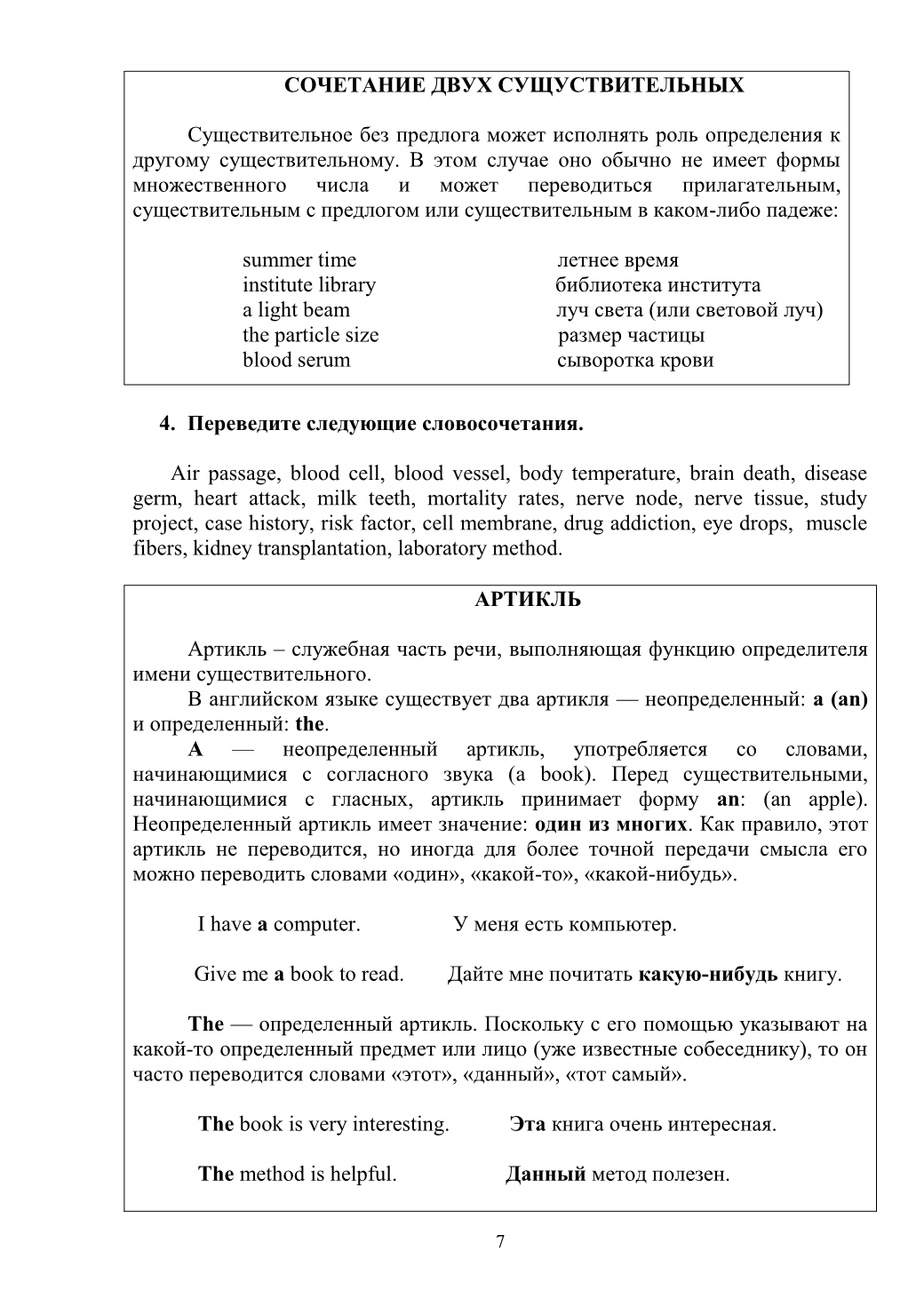 СОЧЕТАНИЕ ДВУХ СУЩУСТВИТЕЛЬНЫХ

Существительное без предлога может исполнять роль определения к другому существительному. В этом случае оно обычно не имеет формы множественного числа и может переводиться прилагательным, существительным с предлогом или существительным в каком-либо падеже:

| | |
|---|---|
| summer time | летнее время |
| institute library | библиотека института |
| a light beam | луч света (или световой луч) |
| the particle size | размер частицы |
| blood serum | сыворотка крови |

4. Переведите следующие словосочетания.

Air passage, blood cell, blood vessel, body temperature, brain death, disease germ, heart attack, milk teeth, mortality rates, nerve node, nerve tissue, study project, case history, risk factor, cell membrane, drug addiction, eye drops, muscle fibers, kidney transplantation, laboratory method.

АРТИКЛЬ

Артикль – служебная часть речи, выполняющая функцию определителя имени существительного.

В английском языке существует два артикля — неопределенный: a (an) и определенный: the.

A — неопределенный артикль, употребляется со словами, начинающимися с согласного звука (a book). Перед существительными, начинающимися с гласных, артикль принимает форму an: (an apple). Неопределенный артикль имеет значение: один из многих. Как правило, этот артикль не переводится, но иногда для более точной передачи смысла его можно переводить словами «один», «какой-то», «какой-нибудь».

I have a computer. У меня есть компьютер.

Give me a book to read. Дайте мне почитать какую-нибудь книгу.

The — определенный артикль. Поскольку с его помощью указывают на какой-то определенный предмет или лицо (уже известные собеседнику), то он часто переводится словами «этот», «данный», «тот самый».

The book is very interesting. Эта книга очень интересная.

The method is helpful. Данный метод полезен.

7